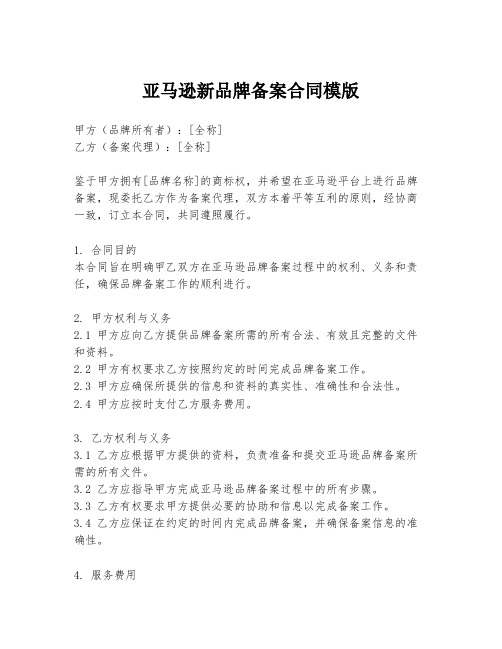 亚马逊新品牌备案合同模版

甲方（品牌所有者）：[全称]
乙方（备案代理）：[全称]

鉴于甲方拥有[品牌名称]的商标权，并希望在亚马逊平台上进行品牌备案，现委托乙方作为备案代理，双方本着平等互利的原则，经协商一致，订立本合同，共同遵照履行。

1. 合同目的
本合同旨在明确甲乙双方在亚马逊品牌备案过程中的权利、义务和责任，确保品牌备案工作的顺利进行。

2. 甲方权利与义务
2.1 甲方应向乙方提供品牌备案所需的所有合法、有效且完整的文件和资料。
2.2 甲方有权要求乙方按照约定的时间完成品牌备案工作。
2.3 甲方应确保所提供的信息和资料的真实性、准确性和合法性。
2.4 甲方应按时支付乙方服务费用。

3. 乙方权利与义务
3.1 乙方应根据甲方提供的资料，负责准备和提交亚马逊品牌备案所需的所有文件。
3.2 乙方应指导甲方完成亚马逊品牌备案过程中的所有步骤。
3.3 乙方有权要求甲方提供必要的协助和信息以完成备案工作。
3.4 乙方应保证在约定的时间内完成品牌备案，并确保备案信息的准确性。

4. 服务费用